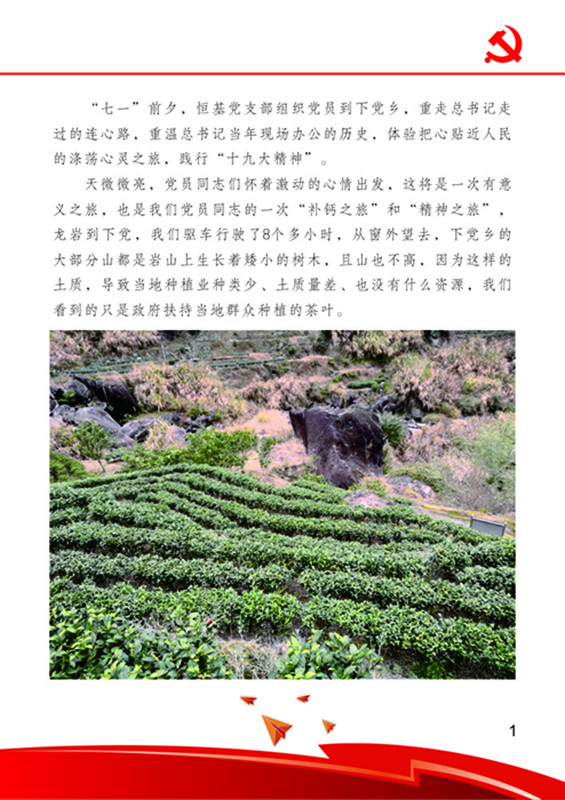 “七一”前夕，恒基党支部组织党员到下党乡，重走总书记走过的连心路，重温总书记当年现场办公的历史，体验把心贴近人民的涤荡心灵之旅，践行“十九大精神”。

天微微亮，党员同志们怀着激动的心情出发，这将是一次有意义之旅，也是我们党员同志的一次“补钙之旅”和“精神之旅”，龙岩到下党，我们驱车行驶了8个多小时，从窗外望去，下党乡的大部分山都是岩山上生长着矮小的树木，且山也不高，因为这样的土质，导致当地种植业种类少、土质量差、也没有什么资源，我们看到的只是政府扶持当地群众种植的茶叶。

1